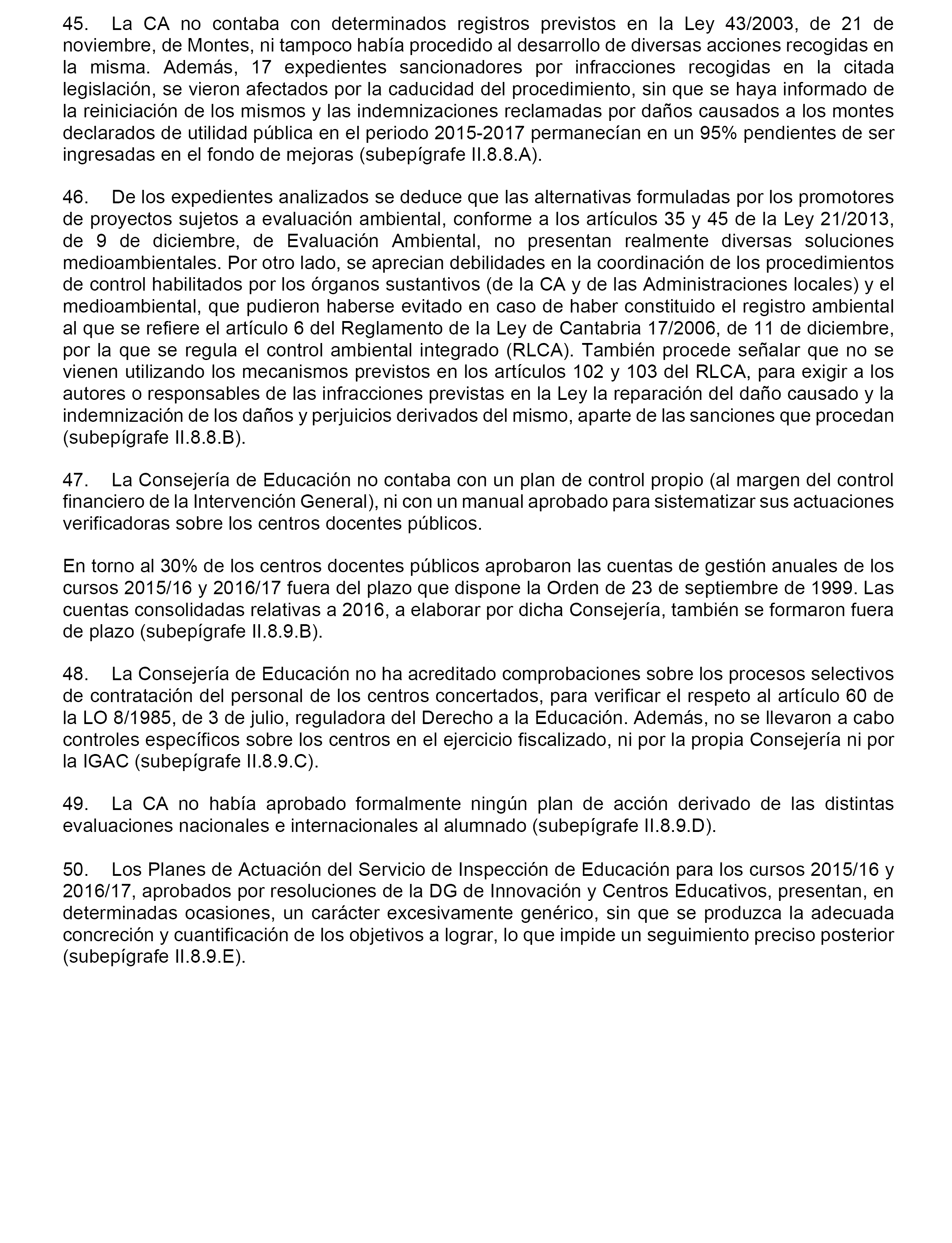 45. La CA no contaba con determinados registros previstos en la Ley 43/2003, de 21 de noviembre, de Montes, ni tampoco había procedido al desarrollo de diversas acciones recogidas en la misma. Además, 17 expedientes sancionadores por infracciones recogidas en la citada legislación, se vieron afectados por la caducidad del procedimiento, sin que se haya informado de la reiniciación de los mismos y las indemnizaciones reclamadas por daños causados a los montes declarados de utilidad pública en el periodo 2015-2017 permanecían en un 95% pendientes de ser ingresadas en el fondo de mejoras (subepígrafe II.8.8.A).

46. De los expedientes analizados se deduce que las alternativas formuladas por los promotores de proyectos sujetos a evaluación ambiental, conforme a los artículos 35 y 45 de la Ley 21/2013, de 9 de diciembre, de Evaluación Ambiental, no presentan realmente diversas soluciones medioambientales. Por otro lado, se aprecian debilidades en la coordinación de los procedimientos de control habilitados por los órganos sustantivos (de la CA y de las Administraciones locales) y el medioambiental, que pudieron haberse evitado en caso de haber constituido el registro ambiental al que se refiere el artículo 6 del Reglamento de la Ley de Cantabria 17/2006, de 11 de diciembre, por la que se regula el control ambiental integrado (RLCA). También procede señalar que no se vienen utilizando los mecanismos previstos en los artículos 102 y 103 del RLCA, para exigir a los autores o responsables de las infracciones previstas en la Ley la reparación del daño causado y la indemnización de los daños y perjuicios derivados del mismo, aparte de las sanciones que procedan (subepígrafe II.8.8.B).

47. La Consejería de Educación no contaba con un plan de control propio (al margen del control financiero de la Intervención General), ni con un manual aprobado para sistematizar sus actuaciones verificadoras sobre los centros docentes públicos.

En torno al 30% de los centros docentes públicos aprobaron las cuentas de gestión anuales de los cursos 2015/16 y 2016/17 fuera del plazo que dispone la Orden de 23 de septiembre de 1999. Las cuentas consolidadas relativas a 2016, a elaborar por dicha Consejería, también se formaron fuera de plazo (subepígrafe II.8.9.B).

48. La Consejería de Educación no ha acreditado comprobaciones sobre los procesos selectivos de contratación del personal de los centros concertados, para verificar el respeto al artículo 60 de la LO 8/1985, de 3 de julio, reguladora del Derecho a la Educación. Además, no se llevaron a cabo controles específicos sobre los centros en el ejercicio fiscalizado, ni por la propia Consejería ni por la IGAC (subepígrafe II.8.9.C).

49. La CA no había aprobado formalmente ningún plan de acción derivado de las distintas evaluaciones nacionales e internacionales al alumnado (subepígrafe II.8.9.D).

50. Los Planes de Actuación del Servicio de Inspección de Educación para los cursos 2015/16 y 2016/17, aprobados por resoluciones de la DG de Innovación y Centros Educativos, presentan, en determinadas ocasiones, un carácter excesivamente genérico, sin que se produzca la adecuada concreción y cuantificación de los objetivos a lograr, lo que impide un seguimiento preciso posterior (subepígrafe II.8.9.E).